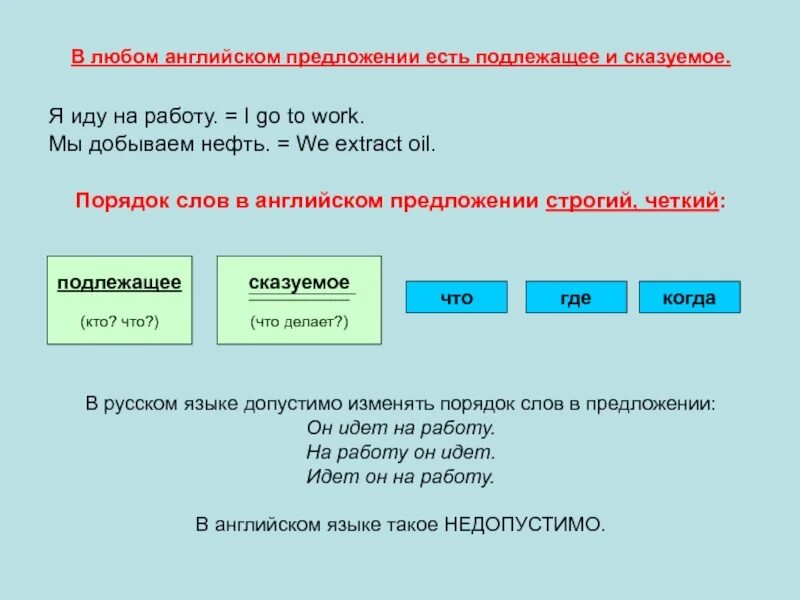 В любом английском предложении есть подлежащее и сказуемое.

Я иду на работу. = I go to work.
Мы добываем нефть. = We extract oil.

Порядок слов в английском предложении строгий, четкий:

подлежащее
(кто? что?)

сказуемое
(что делает?)

что

где

когда

В русском языке допустимо изменять порядок слов в предложении:
Он идет на работу.
На работу он идет.
Идет он на работу.

В английском языке такое НЕДОПУСТИМО.